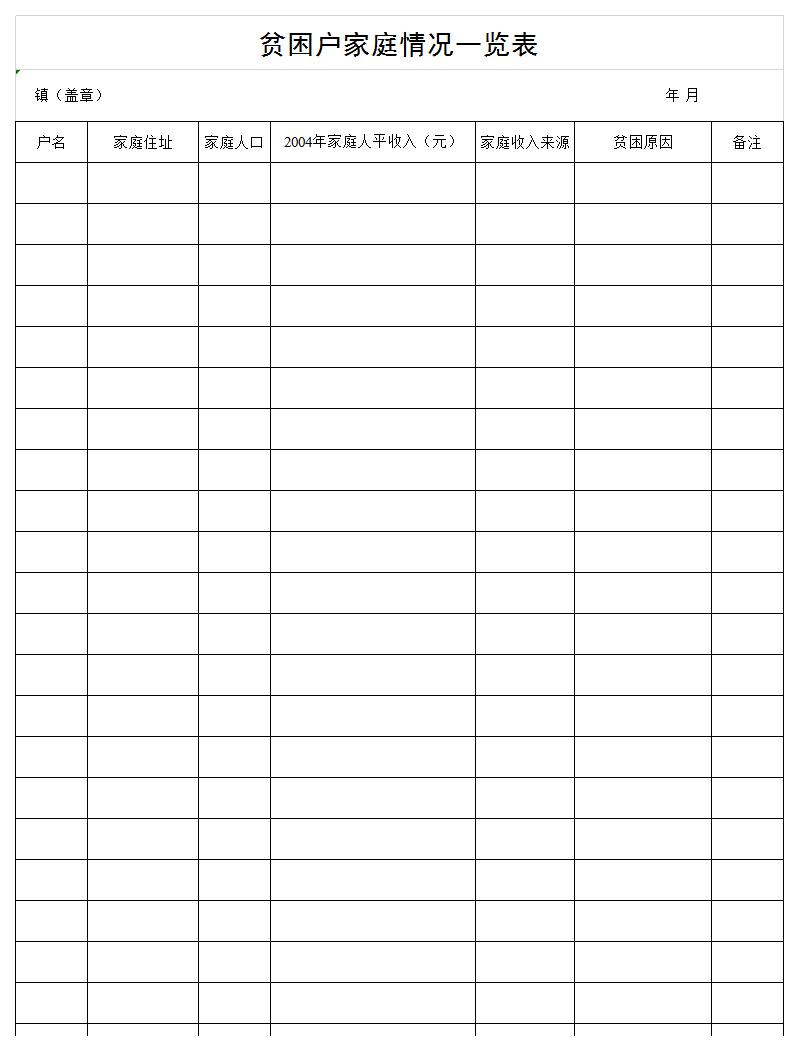 贫困户家庭情况一览表

镇（盖章）　　　　　　　　　　　　　　　　　　　　年 月

| 户名 | 家庭住址 | 家庭人口 | 2004年家庭人平收入（元） | 家庭收入来源 | 贫困原因 | 备注 |
|---|---|---|---|---|---|---|
| | | | | | | |
| | | | | | | |
| | | | | | | |
| | | | | | | |
| | | | | | | |
| | | | | | | |
| | | | | | | |
| | | | | | | |
| | | | | | | |
| | | | | | | |
| | | | | | | |
| | | | | | | |
| | | | | | | |
| | | | | | | |
| | | | | | | |
| | | | | | | |
| | | | | | | |
| | | | | | | |
| | | | | | | |
| | | | | | | |
| | | | | | | |